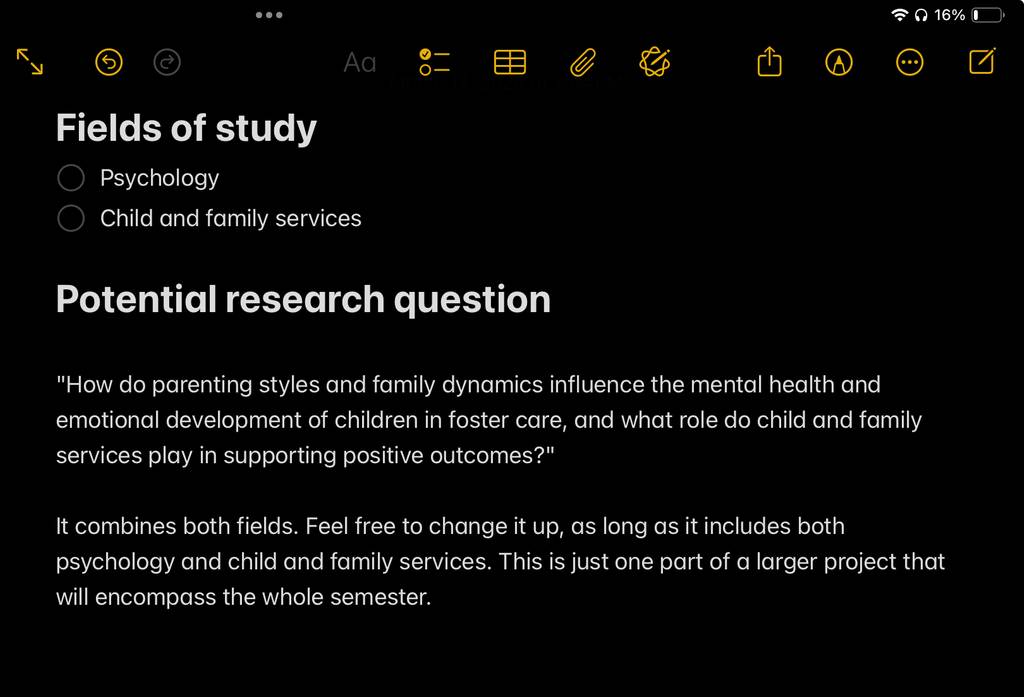 16%

Aa

Fields of study

Psychology

Child and family services

Potential research question

"How do parenting styles and family dynamics influence the mental health and emotional development of children in foster care, and what role do child and family services play in supporting positive outcomes?"

It combines both fields. Feel free to change it up, as long as it includes both psychology and child and family services. This is just one part of a larger project that will encompass the whole semester.